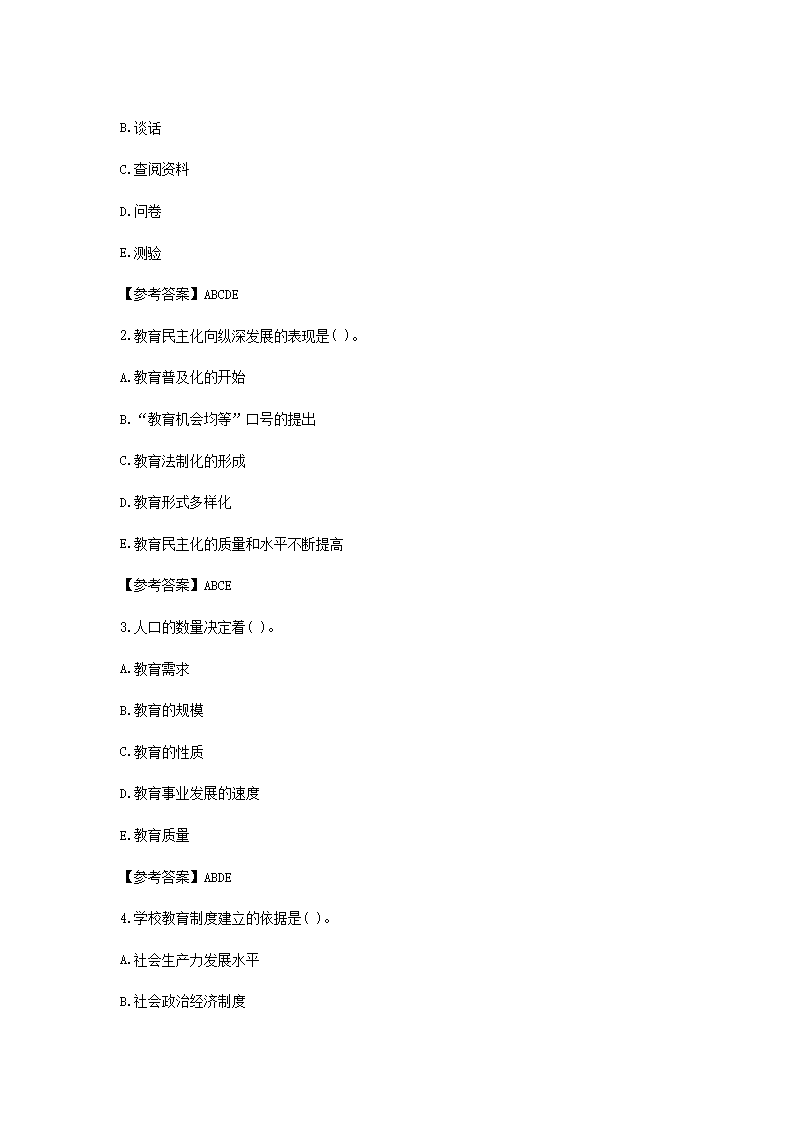 B.谈话

C.查阅资料

D.问卷

E.测验

【参考答案】ABCDE

2.教育民主化向纵深发展的表现是( )。

A.教育普及化的开始

B.“教育机会均等”口号的提出

C.教育法制化的形成

D.教育形式多样化

E.教育民主化的质量和水平不断提高

【参考答案】ABCE

3.人口的数量决定着( )。

A.教育需求

B.教育的规模

C.教育的性质

D.教育事业发展的速度

E.教育质量

【参考答案】ABDE

4.学校教育制度建立的依据是( )。

A.社会生产力发展水平

B.社会政治经济制度